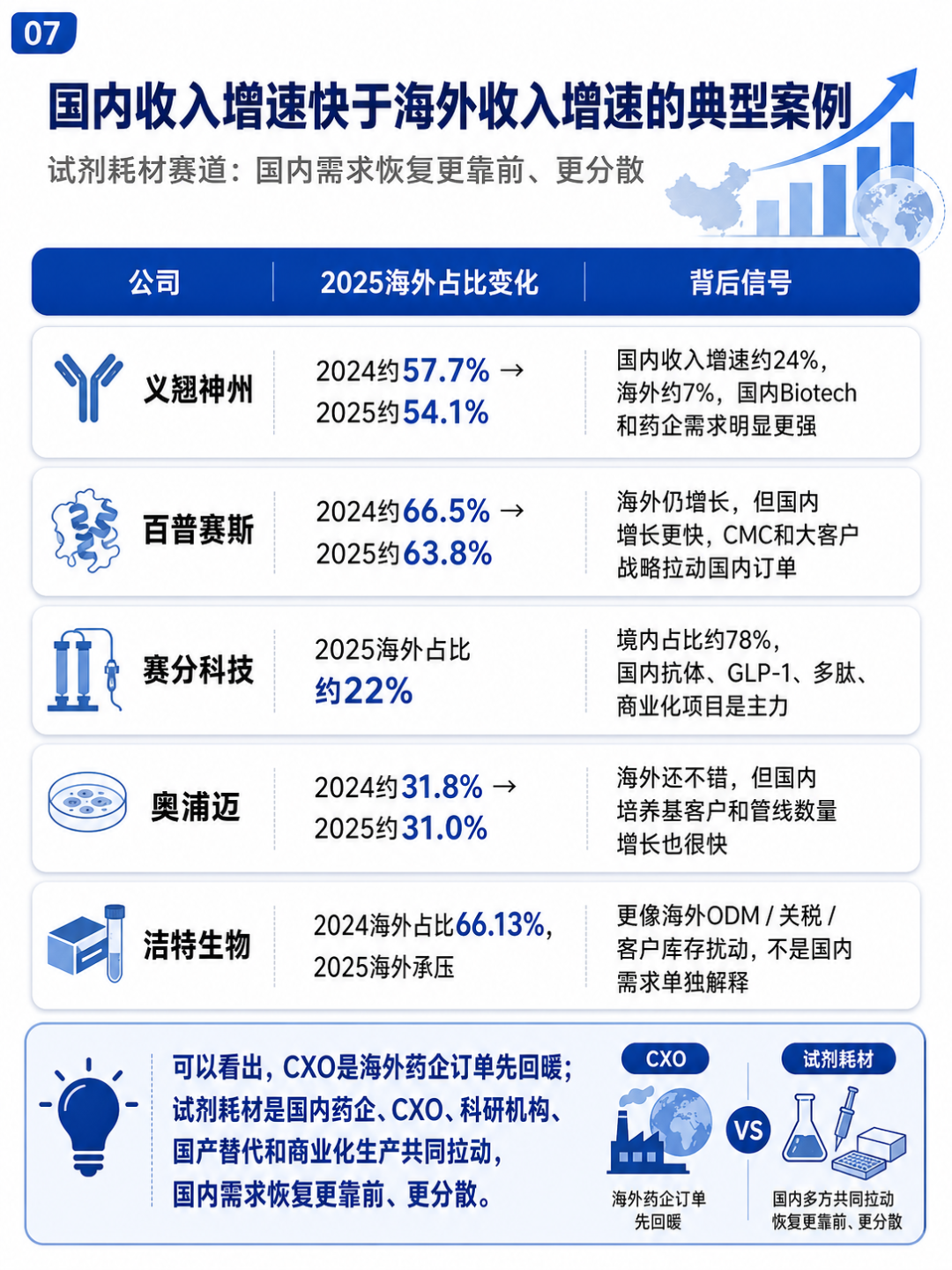 07

国内收入增速快于海外收入增速的典型案例

试剂耗材赛道：国内需求恢复更靠前、更分散

| 公司 | 2025海外占比变化 | 背后信号 |
|---|---|---|
| 义翘神州 | 2024约57.7% → 2025约54.1% | 国内收入增速约24%，海外约7%，国内Biotech和药企需求明显更强 |
| 百普赛斯 | 2024约66.5% → 2025约63.8% | 海外仍增长，但国内增长更快，CMC和大客户战略拉动国内订单 |
| 赛分科技 | 2025海外占比约22% | 境内占比约78%，国内抗体、GLP-1、多肽、商业化项目是主力 |
| 奥浦迈 | 2024约31.8% → 2025约31.0% | 海外还不错，但国内培养基客户和管线数量增长也很快 |
| 洁特生物 | 2024海外占比66.13%，2025海外承压 | 更像海外ODM / 关税 / 客户库存扰动，不是国内需求单独解释 |

可以看出，CXO是海外药企订单先回暖；试剂耗材是国内药企、CXO、科研机构、国产替代和商业化生产共同拉动，国内需求恢复更靠前、更分散。

CXO
海外药企订单先回暖

VS

试剂耗材
国内多方共同拉动恢复更靠前、更分散